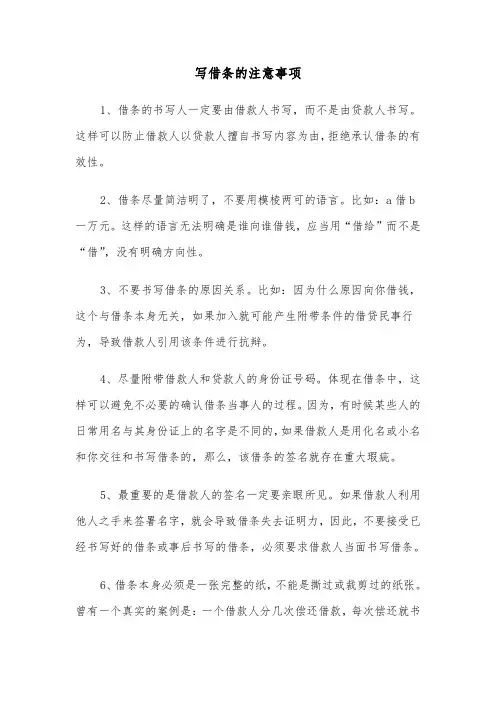 写借条的注意事项

1、借条的书写人一定要由借款人书写，而不是由贷款人书写。这样可以防止借款人以贷款人擅自书写内容为由，拒绝承认借条的有效性。

2、借条尽量简洁明了，不要用模棱两可的语言。比如：a 借 b 一万元。这样的语言无法明确是谁向谁借钱，应当用“借给”而不是“借”，没有明确方向性。

3、不要书写借条的原因关系。比如：因为什么原因向你借钱，这个与借条本身无关，如果加入就可能产生附带条件的借贷民事行为，导致借款人引用该条件进行抗辩。

4、尽量附带借款人和贷款人的身份证号码。体现在借条中，这样可以避免不必要的确认借条当事人的过程。因为，有时候某些人的日常用名与其身份证上的名字是不同的，如果借款人是用化名或小名和你交往和书写借条的，那么，该借条的签名就存在重大瑕疵。

5、最重要的是借款人的签名一定要亲眼所见。如果借款人利用他人之手来签署名字，就会导致借条失去证明力，因此，不要接受已经书写好的借条或事后书写的借条，必须要求借款人当面书写借条。

6、借条本身必须是一张完整的纸，不能是撕过或裁剪过的纸张。曾有一个真实的案例是：一个借款人分几次偿还借款，每次偿还就书